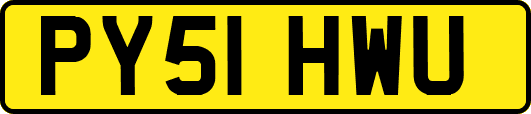 PY51 HWU